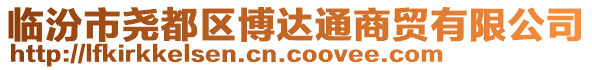 临汾市尧都区博达通商贸有限公司
http://lfkirkkelsen.cn.coovee.com